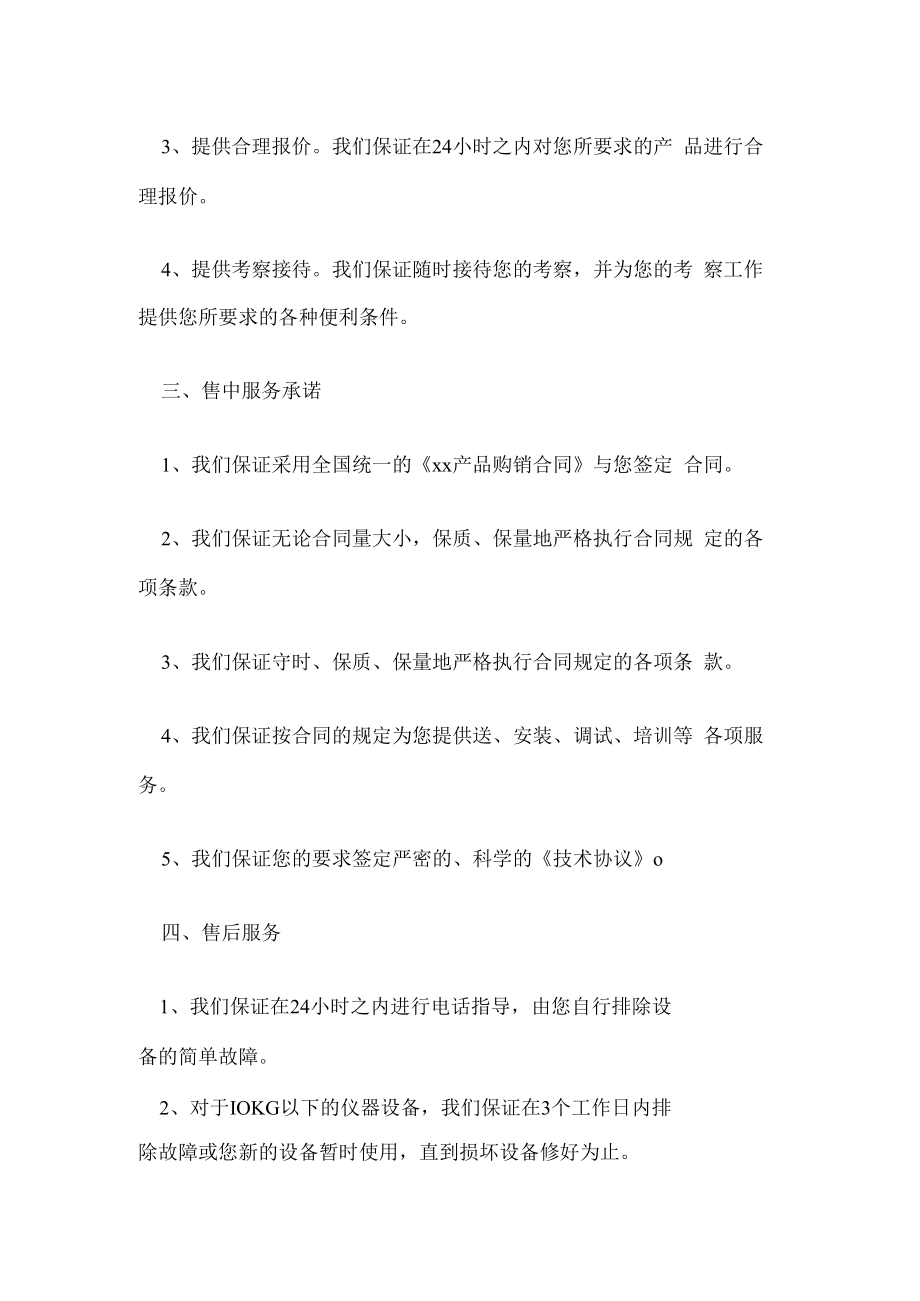 3、提供合理报价。我们保证在24小时之内对您所要求的产 品进行合理报价。

4、提供考察接待。我们保证随时接待您的考察，并为您的考 察工作提供您所要求的各种便利条件。

三、售中服务承诺

1、我们保证采用全国统一的《xx产品购销合同》与您签定 合同。

2、我们保证无论合同量大小，保质、保量地严格执行合同规 定的各项条款。

3、我们保证守时、保质、保量地严格执行合同规定的各项条 款。

4、我们保证按合同的规定为您提供送、安装、调试、培训等 各项服务。

5、我们保证您的要求签定严密的、科学的《技术协议》o

四、售后服务

1、我们保证在24小时之内进行电话指导，由您自行排除设备的简单故障。

2、对于IOKG以下的仪器设备，我们保证在3个工作日内排除故障或您新的设备暂时使用，直到损坏设备修好为止。